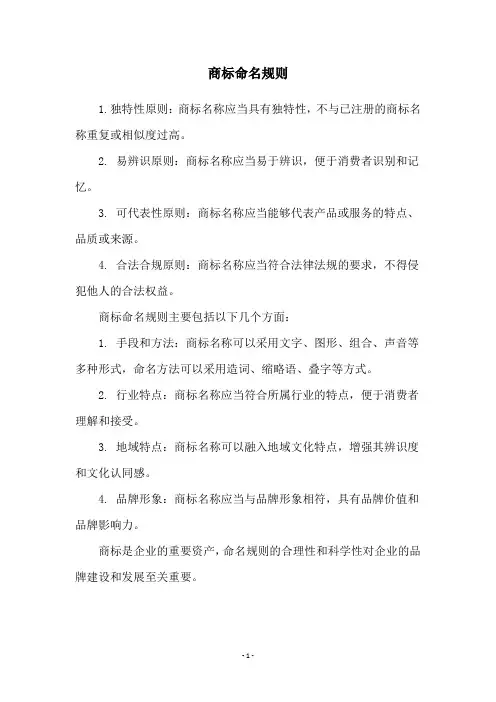 商标命名规则

1. 独特性原则：商标名称应当具有独特性，不与已注册的商标名称重复或相似度过高。

2. 易辨识原则：商标名称应当易于辨识，便于消费者识别和记忆。

3. 可代表性原则：商标名称应当能够代表产品或服务的特点、品质或来源。

4. 合法合规原则：商标名称应当符合法律法规的要求，不得侵犯他人的合法权益。

商标命名规则主要包括以下几个方面：

1. 手段和方法：商标名称可以采用文字、图形、组合、声音等多种形式，命名方法可以采用造词、缩略语、叠字等方式。

2. 行业特点：商标名称应当符合所属行业的特点，便于消费者理解和接受。

3. 地域特点：商标名称可以融入地域文化特点，增强其辨识度和文化认同感。

4. 品牌形象：商标名称应当与品牌形象相符，具有品牌价值和品牌影响力。

商标是企业的重要资产，命名规则的合理性和科学性对企业的品牌建设和发展至关重要。

- 1 -